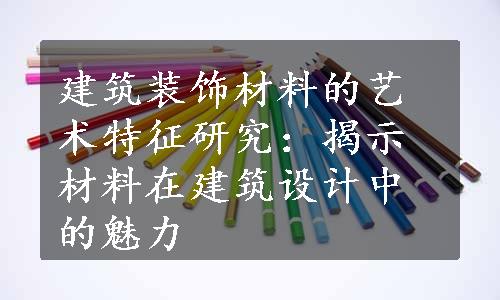 建筑装饰材料的艺术特征研究：揭示材料在建筑设计中的魅力